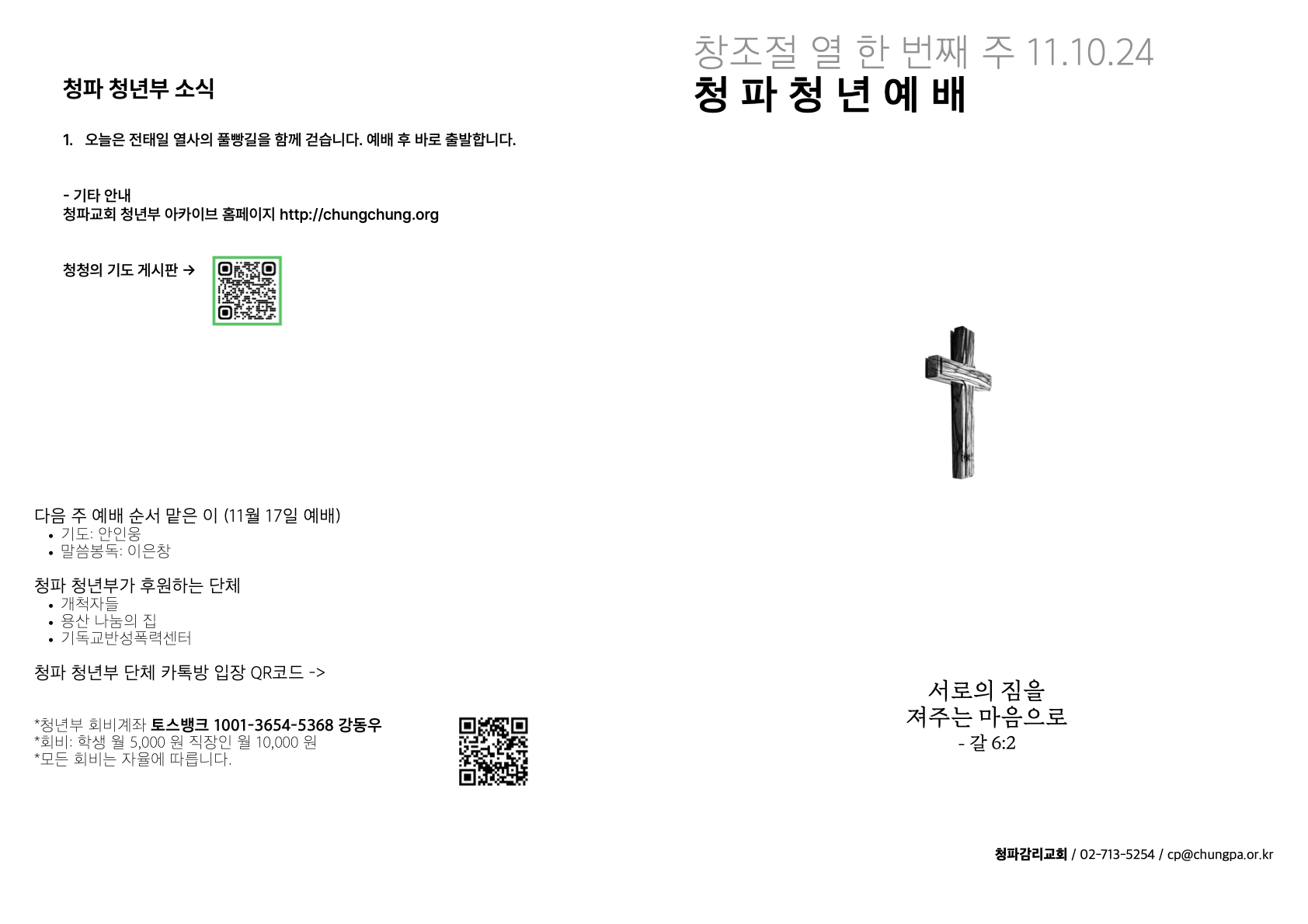 청파 청년부 소식

1. 오늘은 전태일 열사의 풀빵길을 함께 걷습니다. 예배 후 바로 출발합니다.

- 기타 안내
청파교회 청년부 아카이브 홈페이지 http://chungchung.org

청청의 기도 게시판 →

다음 주 예배 순서 맡은 이 (11월 17일 예배)
• 기도: 안인웅
• 말씀봉독: 이은창

청파 청년부가 후원하는 단체
• 개척자들
• 용산 나눔의 집
• 기독교반성폭력센터

청파 청년부 단체 카톡방 입장 QR코드 ->

*청년부 회비계좌 토스뱅크 1001-3654-5368 강동우
*회비: 학생 월 5,000 원 직장인 월 10,000 원
*모든 회비는 자율에 따릅니다.

창조절 열 한 번째 주 11.10.24
청 파 청 년 예 배

서로의 짐을
져주는 마음으로
- 갈 6:2

청파감리교회 / 02-713-5254 / cp@chungpa.or.kr